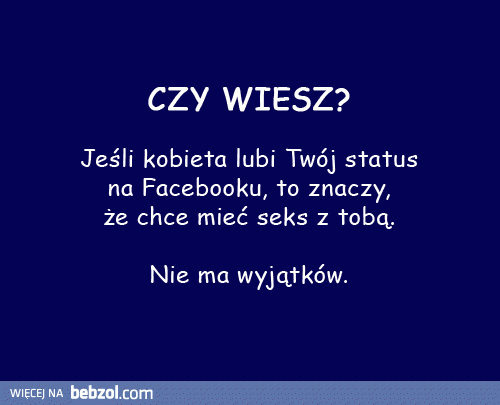 CZY WIESZ?

Jeśli kobieta lubi Twój status na Facebooku, to znaczy, że chce mieć seks z tobą.

Nie ma wyjątków.

WIĘCEJ NA bebzol.com